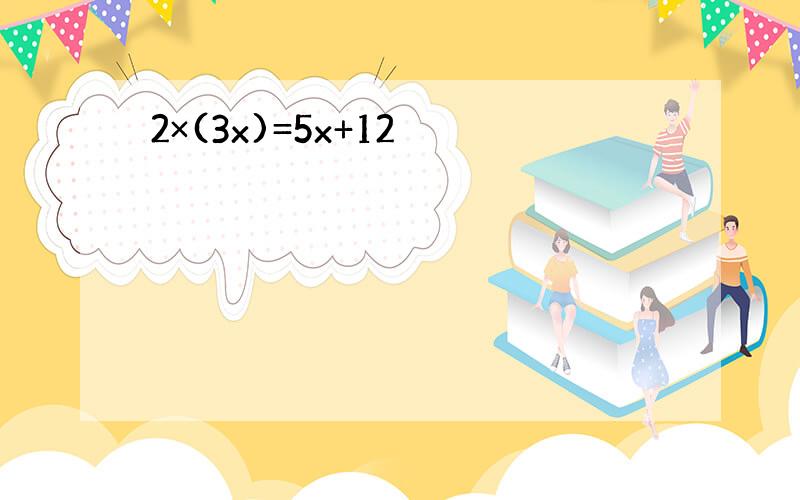 $2\times(3x)=5x+12$